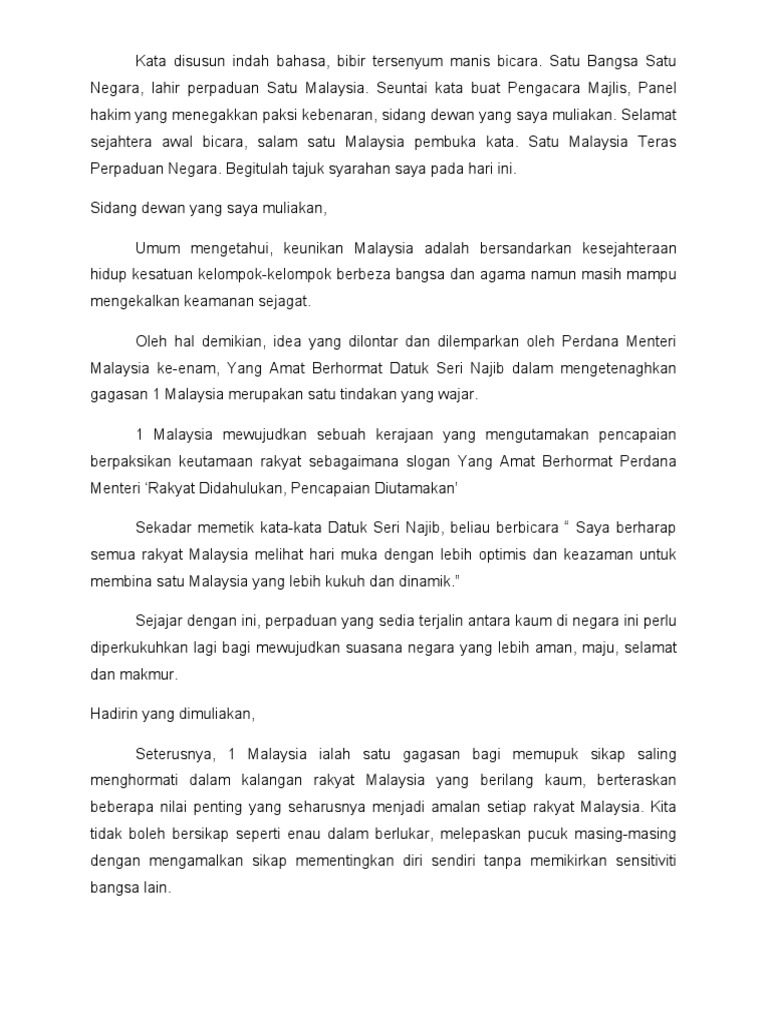 Kata disusun indah bahasa, bibir tersenyum manis bicara. Satu Bangsa Satu Negara, lahir perpaduan Satu Malaysia. Seuntai kata buat Pengacara Majlis, Panel hakim yang menegakkan paksi kebenaran, sidang dewan yang saya muliakan. Selamat sejahtera awal bicara, salam satu Malaysia pembuka kata. Satu Malaysia Teras Perpaduan Negara. Begitulah tajuk syarahan saya pada hari ini.

Sidang dewan yang saya muliakan,

Umum mengetahui, keunikan Malaysia adalah bersandarkan kesejahteraan hidup kesatuan kelompok-kelompok berbeza bangsa dan agama namun masih mampu mengekalkan keamanan sejagat.

Oleh hal demikian, idea yang dilontar dan dilemparkan oleh Perdana Menteri Malaysia ke-enam, Yang Amat Berhormat Datuk Seri Najib dalam mengetenaghkan gagasan 1 Malaysia merupakan satu tindakan yang wajar.

1 Malaysia mewujudkan sebuah kerajaan yang mengutamakan pencapaian berpaksikan keutamaan rakyat sebagaimana slogan Yang Amat Berhormat Perdana Menteri 'Rakyat Didahulukan, Pencapaian Diutamakan'

Sekadar memetik kata-kata Datuk Seri Najib, beliau berbicara " Saya berharap semua rakyat Malaysia melihat hari muka dengan lebih optimis dan keazaman untuk membina satu Malaysia yang lebih kukuh dan dinamik."

Sejajar dengan ini, perpaduan yang sedia terjalin antara kaum di negara ini perlu diperkukuhkan lagi bagi mewujudkan suasana negara yang lebih aman, maju, selamat dan makmur.

Hadirin yang dimuliakan,

Seterusnya, 1 Malaysia ialah satu gagasan bagi memupuk sikap saling menghormati dalam kalangan rakyat Malaysia yang berilang kaum, berteraskan beberapa nilai penting yang seharusnya menjadi amalan setiap rakyat Malaysia. Kita tidak boleh bersikap seperti enau dalam berlukar, melepaskan pucuk masing-masing dengan mengamalkan sikap mementingkan diri sendiri tanpa memikirkan sensitiviti bangsa lain.